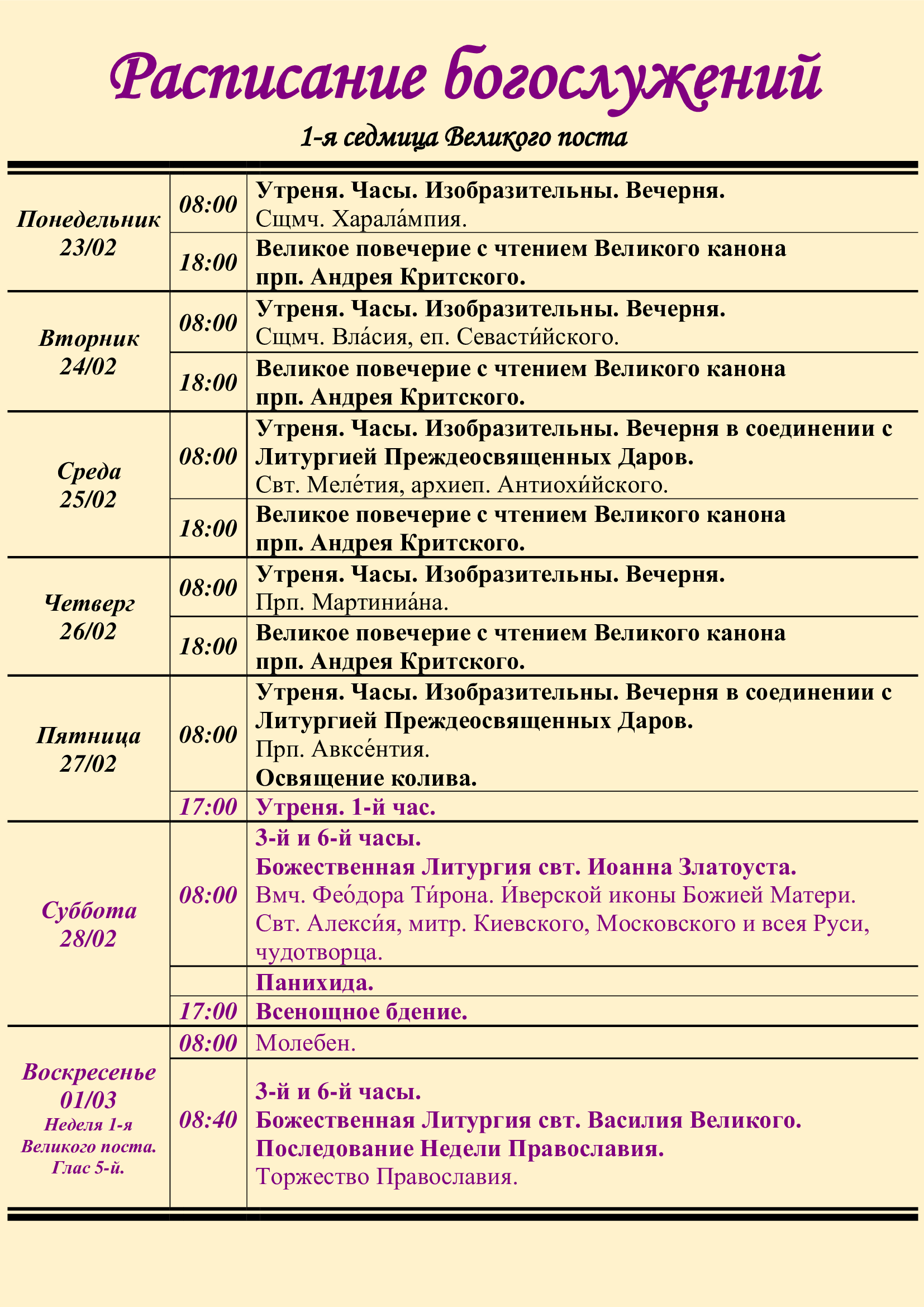 Расписание богослужений

1-я седмица Великого поста

| | | |
|---|---|---|
| Понедельник 23/02 | 08:00 | Утреня. Часы. Изобразительны. Вечерня. Сщмч. Харала́мпия. |
| | 18:00 | Великое повечерие с чтением Великого канона прп. Андрея Критского. |
| Вторник 24/02 | 08:00 | Утреня. Часы. Изобразительны. Вечерня. Сщмч. Вла́сия, еп. Севасти́йского. |
| | 18:00 | Великое повечерие с чтением Великого канона прп. Андрея Критского. |
| Среда 25/02 | 08:00 | Утреня. Часы. Изобразительны. Вечерня в соединении с Литургией Преждеосвященных Даров. Свт. Меле́тия, архиеп. Антиохи́йского. |
| | 18:00 | Великое повечерие с чтением Великого канона прп. Андрея Критского. |
| Четверг 26/02 | 08:00 | Утреня. Часы. Изобразительны. Вечерня. Прп. Мартиниа́на. |
| | 18:00 | Великое повечерие с чтением Великого канона прп. Андрея Критского. |
| Пятница 27/02 | 08:00 | Утреня. Часы. Изобразительны. Вечерня в соединении с Литургией Преждеосвященных Даров. Прп. Авксе́нтия. Освящение колива. |
| | 17:00 | Утреня. 1-й час. |
| Суббота 28/02 | 08:00 | 3-й и 6-й часы. Божественная Литургия свт. Иоанна Златоуста. Вмч. Фео́дора Ти́рона. И́верской иконы Божией Матери. Свт. Алекси́я, митр. Киевского, Московского и всея Руси, чудотворца. |
| | | Панихида. |
| | 17:00 | Всенощное бдение. |
| Воскресенье 01/03 Неделя 1-я Великого поста. Глас 5-й. | 08:00 | Молебен. |
| | 08:40 | 3-й и 6-й часы. Божественная Литургия свт. Василия Великого. Последование Недели Православия. Торжество Православия. |